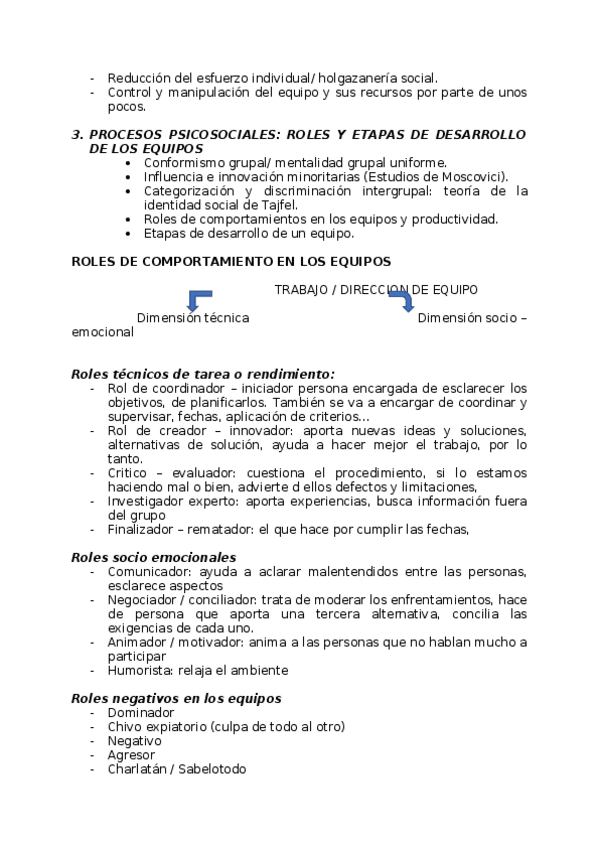 - Reducción del esfuerzo individual/ holgazanería social.
- Control y manipulación del equipo y sus recursos por parte de unos pocos.

3. PROCESOS PSICOSOCIALES: ROLES Y ETAPAS DE DESARROLLO DE LOS EQUIPOS
• Conformismo grupal/ mentalidad grupal uniforme.
• Influencia e innovación minoritarias (Estudios de Moscovici).
• Categorización y discriminación intergrupal: teoría de la identidad social de Tajfel.
• Roles de comportamientos en los equipos y productividad.
• Etapas de desarrollo de un equipo.

ROLES DE COMPORTAMIENTO EN LOS EQUIPOS

TRABAJO / DIRECCION DE EQUIPO

Dimensión técnica

Dimensión socio – emocional

Roles técnicos de tarea o rendimiento:
- Rol de coordinador – iniciador persona encargada de esclarecer los objetivos, de planificarlos. También se va a encargar de coordinar y supervisar, fechas, aplicación de criterios…
- Rol de creador – innovador: aporta nuevas ideas y soluciones, alternativas de solución, ayuda a hacer mejor el trabajo, por lo tanto.
- Critico – evaluador: cuestiona el procedimiento, si lo estamos haciendo mal o bien, advierte d ellos defectos y limitaciones,
- Investigador experto: aporta experiencias, busca información fuera del grupo
- Finalizador – rematador: el que hace por cumplir las fechas,

Roles socio emocionales
- Comunicador: ayuda a aclarar malentendidos entre las personas, esclarece aspectos
- Negociador / conciliador: trata de moderar los enfrentamientos, hace de persona que aporta una tercera alternativa, concilia las exigencias de cada uno.
- Animador / motivador: anima a las personas que no hablan mucho a participar
- Humorista: relaja el ambiente

Roles negativos en los equipos
- Dominador
- Chivo expiatorio (culpa de todo al otro)
- Negativo
- Agresor
- Charlatán / Sabelotodo